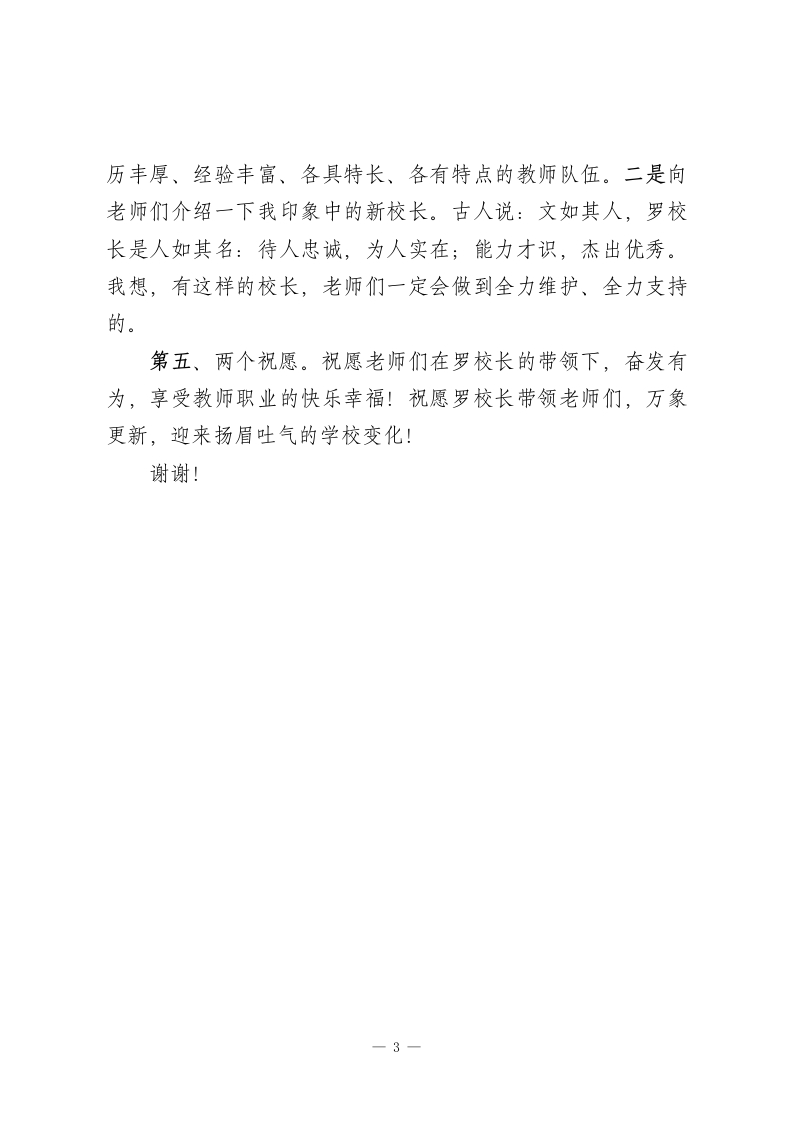 历丰厚、经验丰富、各具特长、各有特点的教师队伍。二是向老师们介绍一下我印象中的新校长。古人说：文如其人，罗校长是人如其名：待人忠诚，为人实在；能力才识，杰出优秀。我想，有这样的校长，老师们一定会做到全力维护、全力支持的。

第五、两个祝愿。祝愿老师们在罗校长的带领下，奋发有为，享受教师职业的快乐幸福！祝愿罗校长带领老师们，万象更新，迎来扬眉吐气的学校变化！

谢谢！

— 3 —